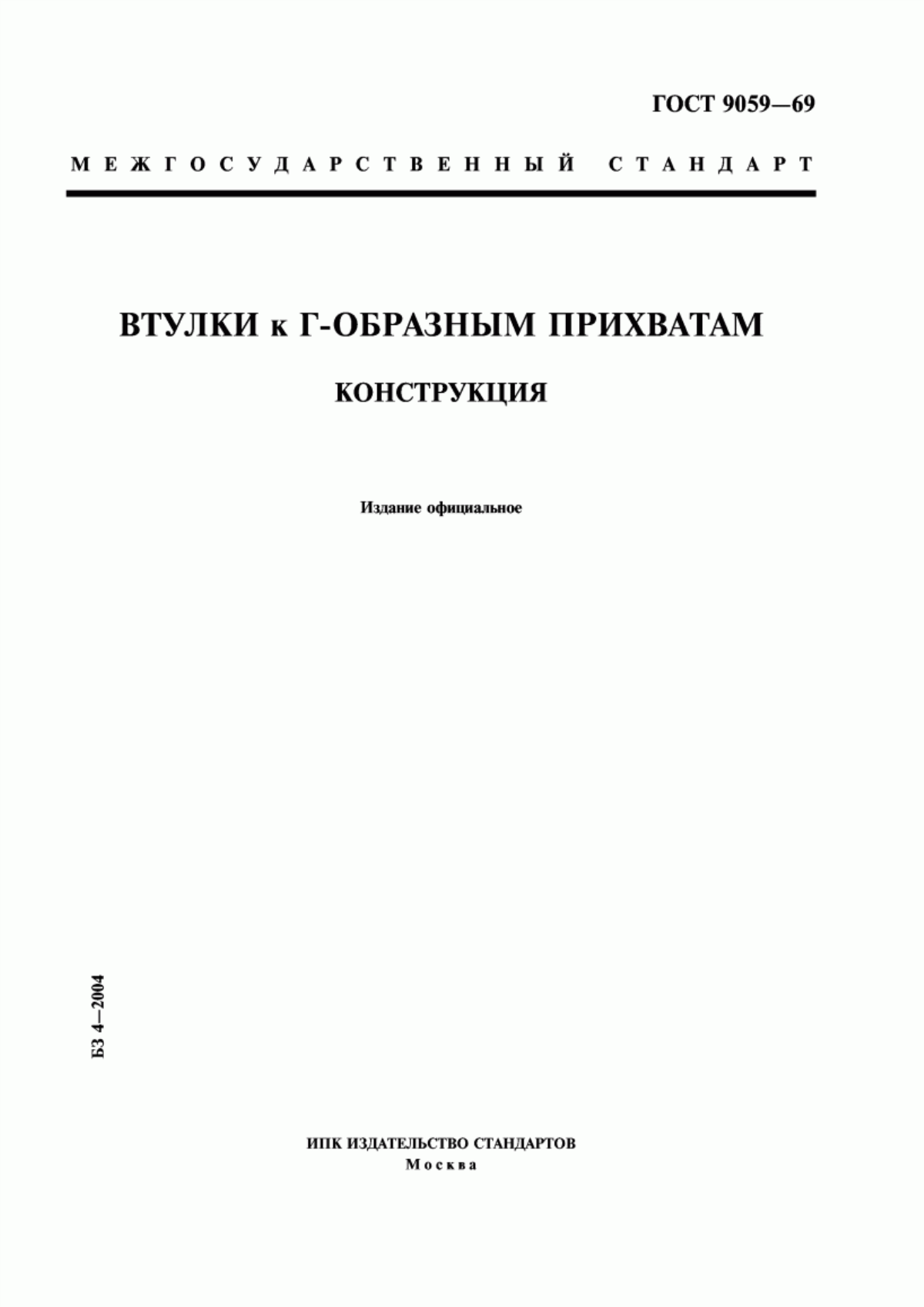 ГОСТ 9059—69

МЕЖГОСУДАРСТВЕННЫЙ СТАНДАРТ

ВТУЛКИ к Г-ОБРАЗНЫМ ПРИХВАТАМ

КОНСТРУКЦИЯ

Издание официальное

БЗ 4—2004

ИПК ИЗДАТЕЛЬСТВО СТАНДАРТОВ
Москва